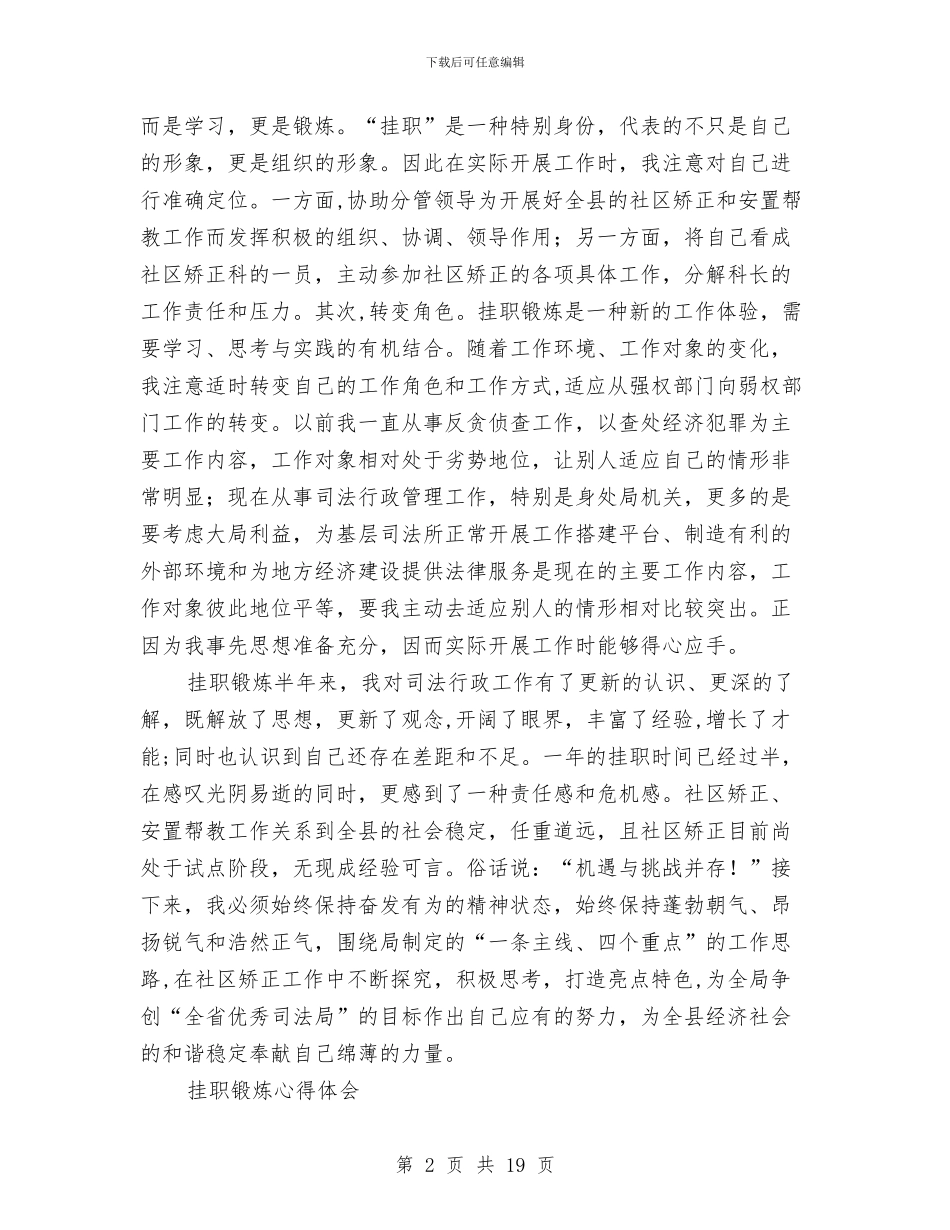 下载后可任意编辑

而是学习，更是锻炼。“挂职”是一种特别身份，代表的不只是自己的形象，更是组织的形象。因此在实际开展工作时，我注意对自己进行准确定位。一方面,协助分管领导为开展好全县的社区矫正和安置帮教工作而发挥积极的组织、协调、领导作用；另一方面，将自己看成社区矫正科的一员，主动参加社区矫正的各项具体工作，分解科长的工作责任和压力。其次,转变角色。挂职锻炼是一种新的工作体验，需要学习、思考与实践的有机结合。随着工作环境、工作对象的变化，我注意适时转变自己的工作角色和工作方式,适应从强权部门向弱权部门工作的转变。以前我一直从事反贪侦查工作，以查处经济犯罪为主要工作内容，工作对象相对处于劣势地位，让别人适应自己的情形非常明显；现在从事司法行政管理工作，特别是身处局机关，更多的是要考虑大局利益，为基层司法所正常开展工作搭建平台、制造有利的外部环境和为地方经济建设提供法律服务是现在的主要工作内容，工作对象彼此地位平等，要我主动去适应别人的情形相对比较突出。正因为我事先思想准备充分，因而实际开展工作时能够得心应手。

挂职锻炼半年来，我对司法行政工作有了更新的认识、更深的了解，既解放了思想，更新了观念,开阔了眼界，丰富了经验,增长了才能;同时也认识到自己还存在差距和不足。一年的挂职时间已经过半，在感叹光阴易逝的同时，更感到了一种责任感和危机感。社区矫正、安置帮教工作关系到全县的社会稳定，任重道远，且社区矫正目前尚处于试点阶段，无现成经验可言。俗话说：“机遇与挑战并存！”接下来，我必须始终保持奋发有为的精神状态，始终保持蓬勃朝气、昂扬锐气和浩然正气，围绕局制定的“一条主线、四个重点”的工作思路,在社区矫正工作中不断探究，积极思考，打造亮点特色,为全局争创“全省优秀司法局”的目标作出自己应有的努力，为全县经济社会的和谐稳定奉献自己绵薄的力量。

挂职锻炼心得体会

第 2 页 共 19 页